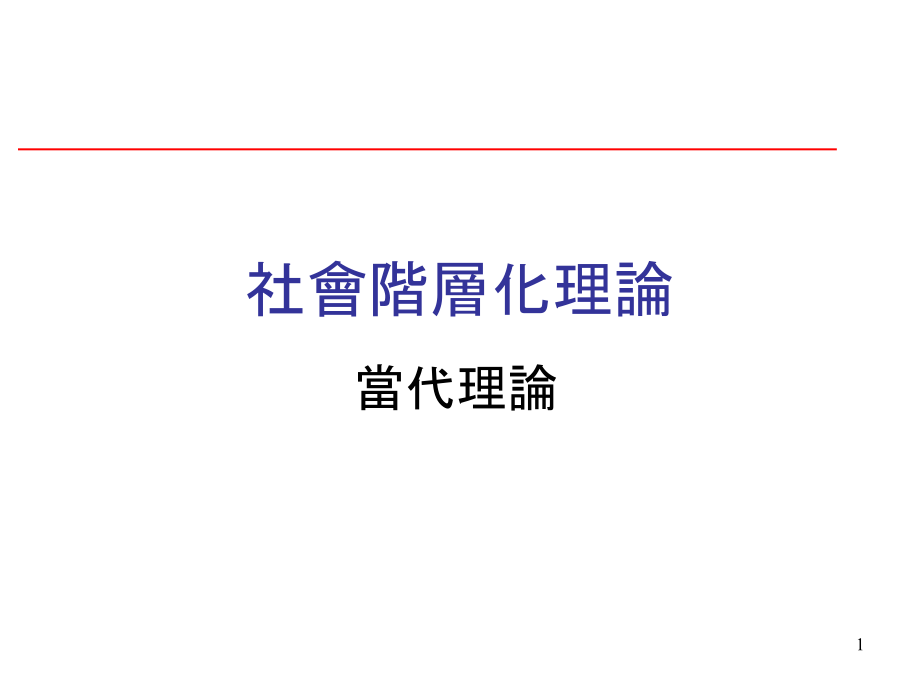 社會階層化理論

當代理論

1